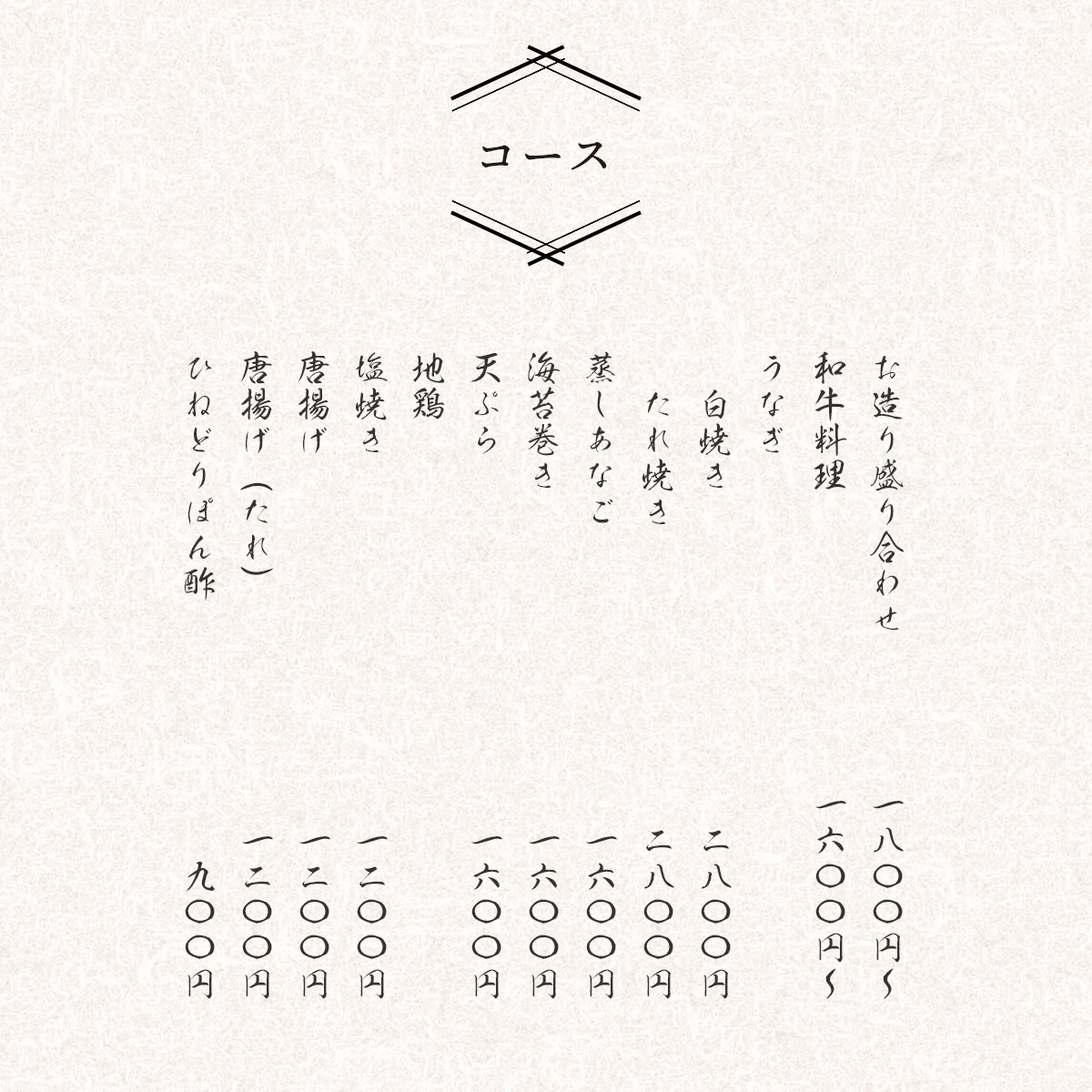 コース

お造り盛り合わせ 一八〇〇円〜

和牛料理 一六〇〇円〜

うなぎ

白焼き 二八〇〇円

たれ焼き 二八〇〇円

蒸しあなご 一六〇〇円

海苔巻き 一六〇〇円

天ぷら 一六〇〇円

地鶏

塩焼き 一二〇〇円

唐揚げ 一二〇〇円

唐揚げ（たれ） 一二〇〇円

ひねどりぽん酢 九〇〇円